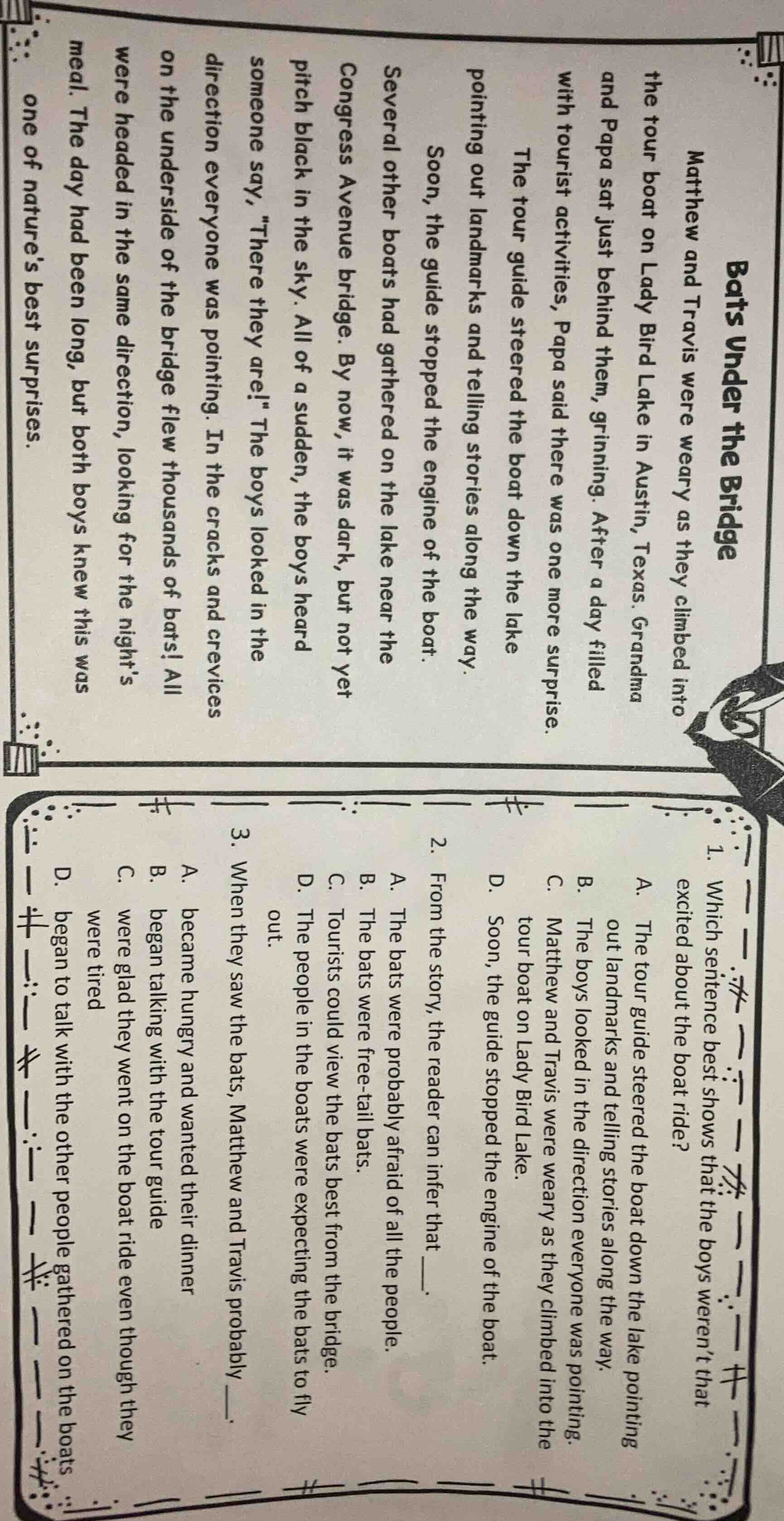 Bats Under the Bridge

Matthew and Travis were weary as they climbed into the tour boat on Lady Bird Lake in Austin, Texas. Grandma and Papa sat just behind them, grinning. After a day filled with tourist activities, Papa said there was one more surprise.

The tour guide steered the boat down the lake pointing out landmarks and telling stories along the way.

Soon, the guide stopped the engine of the boat. Several other boats had gathered on the lake near the Congress Avenue bridge. By now, it was dark, but not yet pitch black in the sky. All of a sudden, the boys heard someone say, "There they are!" The boys looked in the direction everyone was pointing. In the cracks and crevices on the underside of the bridge flew thousands of bats! All were headed in the same direction, looking for the night's meal. The day had been long, but both boys knew this was one of nature's best surprises.

1. Which sentence best shows that the boys weren't that excited about the boat ride?
A. The tour guide steered the boat down the lake pointing out landmarks and telling stories along the way.
B. The boys looked in the direction everyone was pointing.
C. Matthew and Travis were weary as they climbed into the tour boat on Lady Bird Lake.
D. Soon, the guide stopped the engine of the boat.

2. From the story, the reader can infer that ___.
A. The bats were probably afraid of all the people.
B. The bats were free-tail bats.
C. Tourists could view the bats best from the bridge.
D. The people in the boats were expecting the bats to fly out.

3. When they saw the bats, Matthew and Travis probably ___.
A. became hungry and wanted their dinner
B. began talking with the tour guide
C. were glad they went on the boat ride even though they were tired
D. began to talk with the other people gathered on the boats